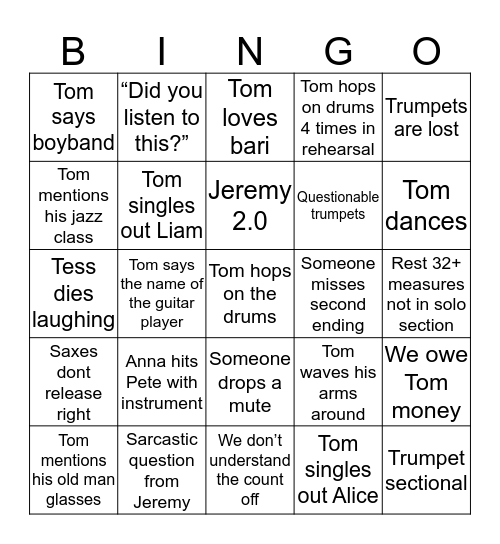 | B | I | N | G | O |
|---|---|---|---|---|
| Tom says boyband | “Did you listen to this?” | Tom loves bari | Tom hops on drums 4 times in rehearsal | Trumpets are lost |
| Tom mentions his jazz class | Tom singles out Liam | Jeremy 2.0 | Questionable trumpets | Tom dances |
| Tess dies laughing | Tom says the name of the guitar player | Tom hops on the drums | Someone misses second ending | Rest 32+ measures not in solo section |
| Saxes dont release right | Anna hits Pete with instrument | Someone drops a mute | Tom waves his arms around | We owe Tom money |
| Tom mentions his old man glasses | Sarcastic question from Jeremy | We don’t understand the count off | Tom singles out Alice | Trumpet sectional |